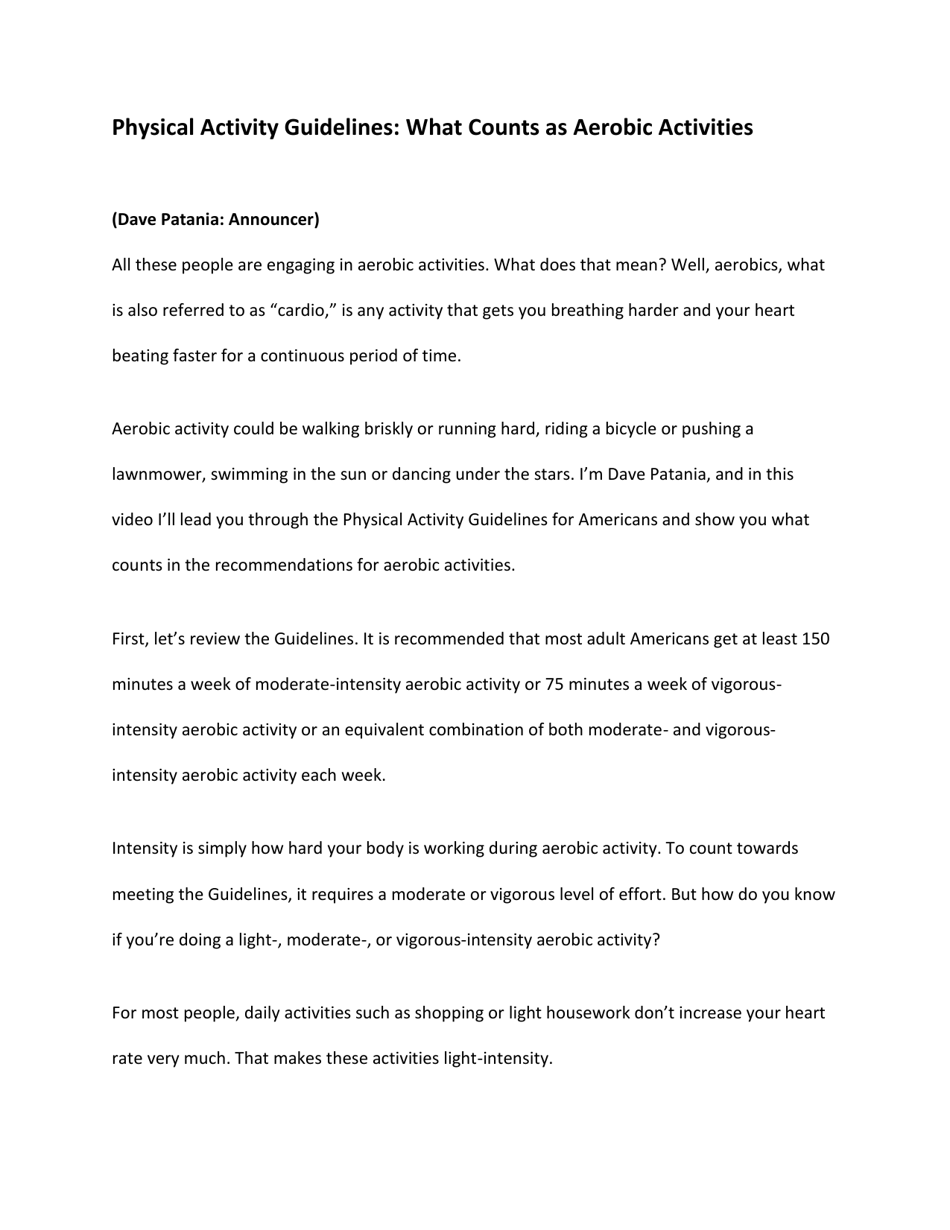 Physical Activity Guidelines: What Counts as Aerobic Activities

(Dave Patania: Announcer)

All these people are engaging in aerobic activities. What does that mean? Well, aerobics, what is also referred to as “cardio,” is any activity that gets you breathing harder and your heart beating faster for a continuous period of time.

Aerobic activity could be walking briskly or running hard, riding a bicycle or pushing a lawnmower, swimming in the sun or dancing under the stars. I’m Dave Patania, and in this video I’ll lead you through the Physical Activity Guidelines for Americans and show you what counts in the recommendations for aerobic activities.

First, let’s review the Guidelines. It is recommended that most adult Americans get at least 150 minutes a week of moderate-intensity aerobic activity or 75 minutes a week of vigorous-intensity aerobic activity or an equivalent combination of both moderate- and vigorous-intensity aerobic activity each week.

Intensity is simply how hard your body is working during aerobic activity. To count towards meeting the Guidelines, it requires a moderate or vigorous level of effort. But how do you know if you’re doing a light-, moderate-, or vigorous-intensity aerobic activity?

For most people, daily activities such as shopping or light housework don’t increase your heart rate very much. That makes these activities light-intensity.